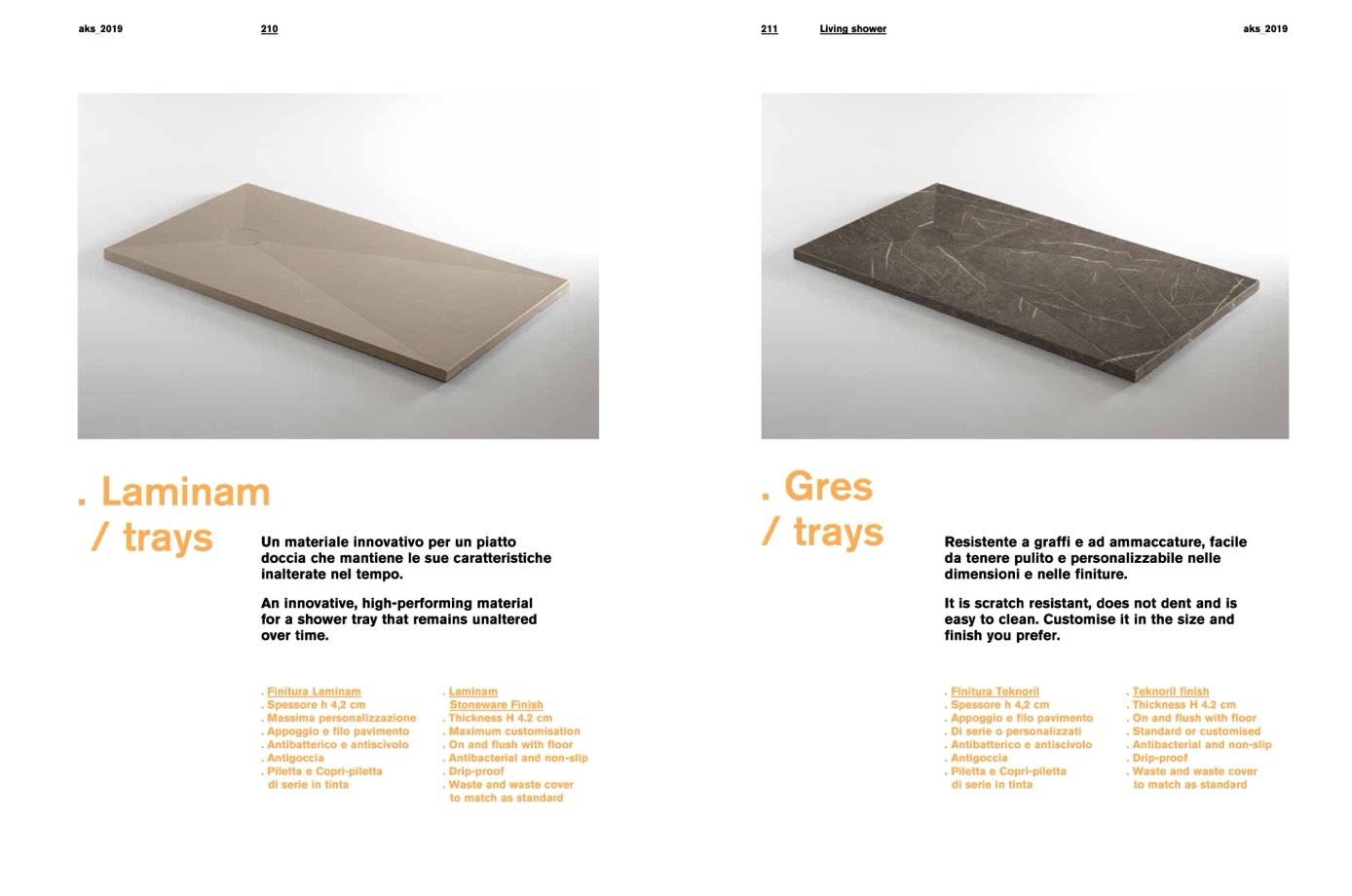 aks_2019

210

. Laminam
/ trays

Un materiale innovativo per un piatto doccia che mantiene le sue caratteristiche inalterate nel tempo.

An innovative, high-performing material for a shower tray that remains unaltered over time.

. Finitura Laminam
. Spessore h 4,2 cm
. Massima personalizzazione
. Appoggio e filo pavimento
. Antibatterico e antiscivolo
. Antigoccia
. Piletta e Copri-piletta di serie in tinta

. Laminam Stoneware Finish
. Thickness H 4.2 cm
. Maximum customisation
. On and flush with floor
. Antibacterial and non-slip
. Drip-proof
. Waste and waste cover to match as standard

211

Living shower

aks_2019

. Gres
/ trays

Resistente a graffi e ad ammaccature, facile da tenere pulito e personalizzabile nelle dimensioni e nelle finiture.

It is scratch resistant, does not dent and is easy to clean. Customise it in the size and finish you prefer.

. Finitura Teknoril
. Spessore h 4,2 cm
. Appoggio e filo pavimento
. Di serie o personalizzati
. Antibatterico e antiscivolo
. Antigoccia
. Piletta e Copri-piletta di serie in tinta

. Teknoril finish
. Thickness H 4.2 cm
. On and flush with floor
. Standard or customised
. Antibacterial and non-slip
. Drip-proof
. Waste and waste cover to match as standard